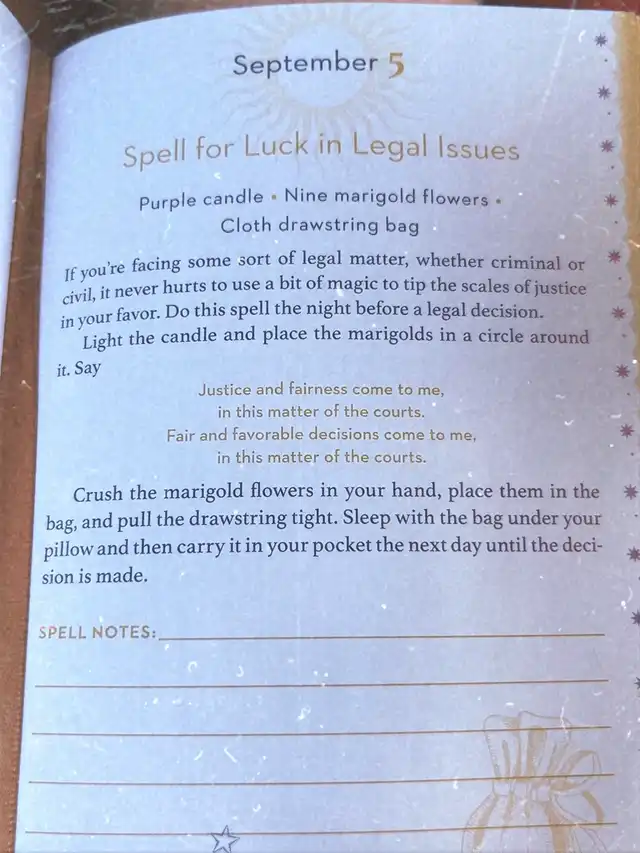 September 5

Spell for Luck in Legal Issues

Purple candle • Nine marigold flowers •
Cloth drawstring bag

If you're facing some sort of legal matter, whether criminal or civil, it never hurts to use a bit of magic to tip the scales of justice in your favor. Do this spell the night before a legal decision.

Light the candle and place the marigolds in a circle around it. Say

Justice and fairness come to me,
in this matter of the courts.
Fair and favorable decisions come to me,
in this matter of the courts.

Crush the marigold flowers in your hand, place them in the bag, and pull the drawstring tight. Sleep with the bag under your pillow and then carry it in your pocket the next day until the decision is made.

SPELL NOTES: ____

____

____

____

____